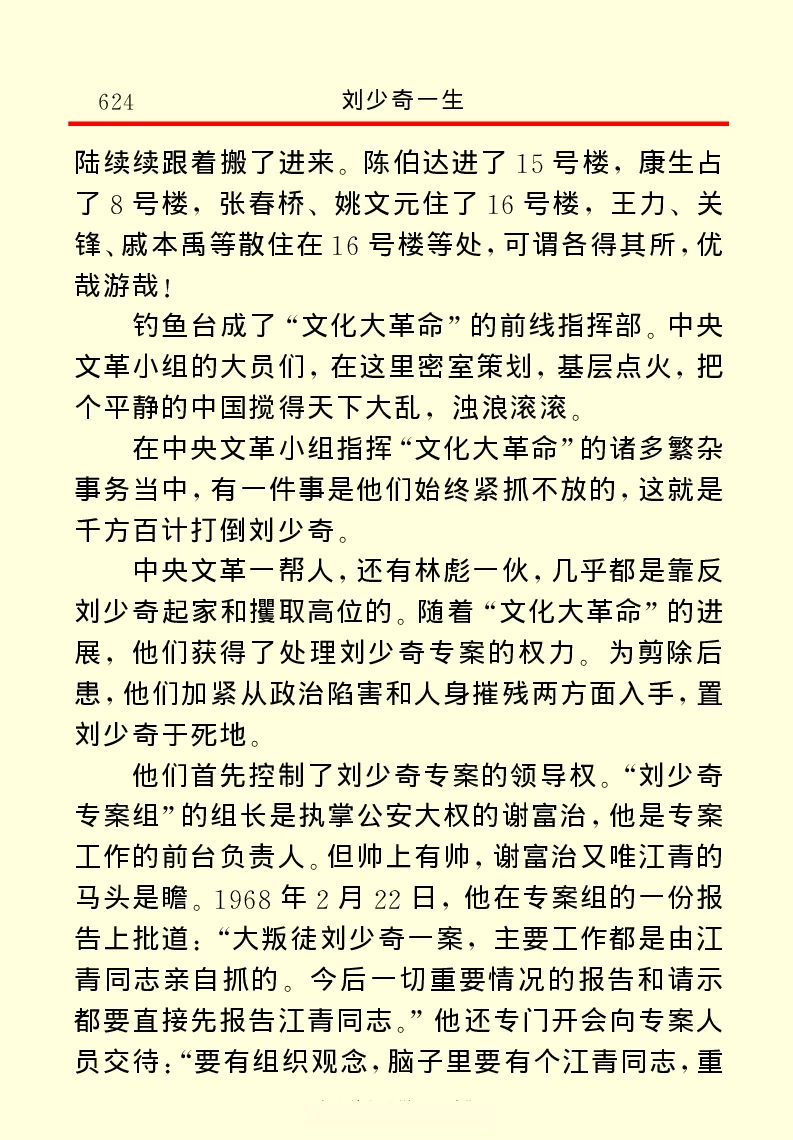 624　　刘少奇一生

陆续续跟着搬了进来。陈伯达进了15号楼，康生占了8号楼，张春桥、姚文元住了16号楼，王力、关锋、戚本禹等散住在16号楼等处，可谓各得其所，优哉游哉！

钓鱼台成了“文化大革命”的前线指挥部。中央文革小组的大员们，在这里密室策划，基层点火，把个平静的中国搅得天下大乱，浊浪滚滚。

在中央文革小组指挥“文化大革命”的诸多繁杂事务当中，有一件事是他们始终紧抓不放的，这就是千方百计打倒刘少奇。

中央文革一帮人，还有林彪一伙，几乎都是靠反刘少奇起家和攫取高位的。随着“文化大革命”的进展，他们获得了处理刘少奇专案的权力。为剪除后患，他们加紧从政治陷害和人身摧残两方面入手，置刘少奇于死地。

他们首先控制了刘少奇专案的领导权。“刘少奇专案组”的组长是执掌公安大权的谢富治，他是专案工作的前台负责人。但帅上有帅，谢富治又唯江青的马头是瞻。1968年2月22日，他在专案组的一份报告上批道：“大叛徒刘少奇一案，主要工作都是由江青同志亲自抓的。今后一切重要情况的报告和请示都要直接先报告江青同志。”他还专门开会向专案人员交待：“要有组织观念，脑子里要有个江青同志，重